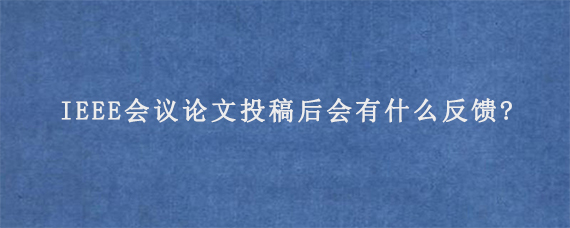 IEEE会议论文投稿后会有什么反馈?